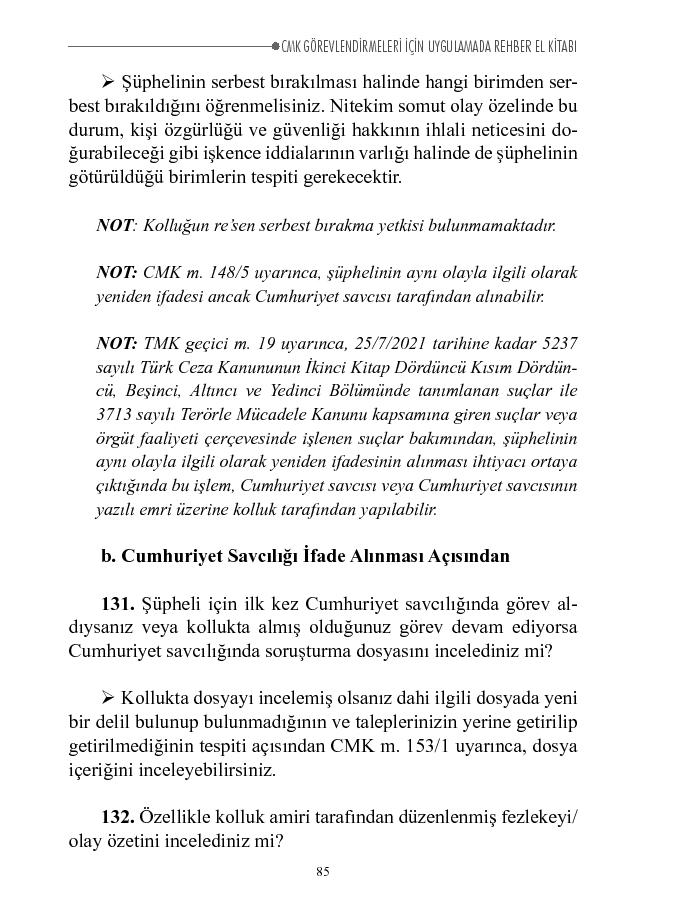 CMK GÖREVLENDİRMELERİ İÇİN UYGULAMADA REHBER EL KİTABI

➢ Şüphelinin serbest bırakılması halinde hangi birimden serbest bırakıldığını öğrenmelisiniz. Nitekim somut olay özelinde bu durum, kişi özgürlüğü ve güvenliği hakkının ihlali neticesini doğurabileceği gibi işkence iddialarının varlığı halinde de şüphelinin götürüldüğü birimlerin tespiti gerekecektir.

NOT: Kolluğun re'sen serbest bırakma yetkisi bulunmamaktadır.

NOT: CMK m. 148/5 uyarınca, şüphelinin aynı olayla ilgili olarak yeniden ifadesi ancak Cumhuriyet savcısı tarafından alınabilir.

NOT: TMK geçici m. 19 uyarınca, 25/7/2021 tarihine kadar 5237 sayılı Türk Ceza Kanununun İkinci Kitap Dördüncü Kısım Dördüncü, Beşinci, Altıncı ve Yedinci Bölümünde tanımlanan suçlar ile 3713 sayılı Terörle Mücadele Kanunu kapsamına giren suçlar veya örgüt faaliyeti çerçevesinde işlenen suçlar bakımından, şüphelinin aynı olayla ilgili olarak yeniden ifadesinin alınması ihtiyacı ortaya çıktığında bu işlem, Cumhuriyet savcısı veya Cumhuriyet savcısının yazılı emri üzerine kolluk tarafından yapılabilir.

b. Cumhuriyet Savcılığı İfade Alınması Açısından

131. Şüpheli için ilk kez Cumhuriyet savcılığında görev aldıysanız veya kollukta almış olduğunuz görev devam ediyorsa Cumhuriyet savcılığında soruşturma dosyasını incelediniz mi?

➢ Kollukta dosyayı incelemiş olsanız dahi ilgili dosyada yeni bir delil bulunup bulunmadığının ve taleplerinizin yerine getirilip getirilmediğinin tespiti açısından CMK m. 153/1 uyarınca, dosya içeriğini inceleyebilirsiniz.

132. Özellikle kolluk amiri tarafından düzenlenmiş fezlekeyi/ olay özetini incelediniz mi?

85